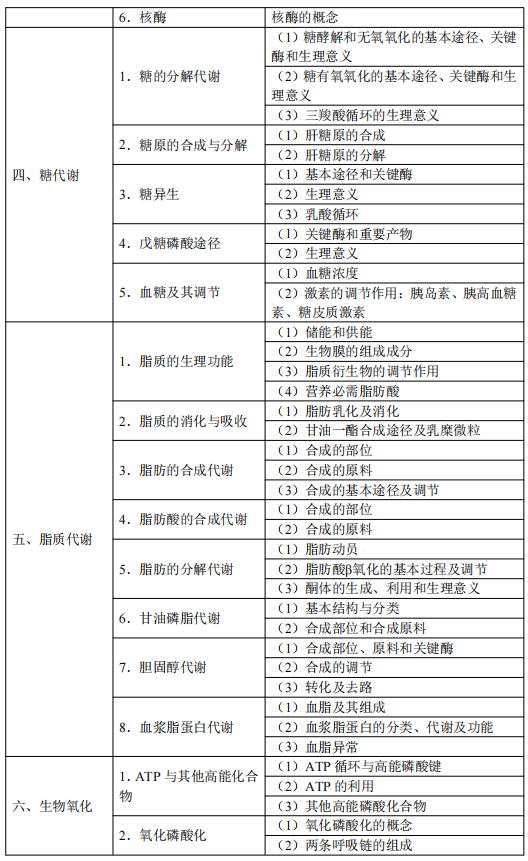 |  | 6. 核酶 | 核酶的概念 |
|---|---|---|
| 四、糖代谢 | 1. 糖的分解代谢 | （1）糖酵解和无氧氧化的基本途径、关键酶和生理意义 |
|  |  | （2）糖有氧氧化的基本途径、关键酶和生理意义 |
|  |  | （3）三羧酸循环的生理意义 |
|  | 2. 糖原的合成与分解 | （1）肝糖原的合成 |
|  |  | （2）肝糖原的分解 |
|  | 3. 糖异生 | （1）基本途径和关键酶 |
|  |  | （2）生理意义 |
|  |  | （3）乳酸循环 |
|  | 4. 戊糖磷酸途径 | （1）关键酶和重要产物 |
|  |  | （2）生理意义 |
|  | 5. 血糖及其调节 | （1）血糖浓度 |
|  |  | （2）激素的调节作用：胰岛素、胰高血糖素、糖皮质激素 |
| 五、脂质代谢 | 1. 脂质的生理功能 | （1）储能和供能 |
|  |  | （2）生物膜的组成成分 |
|  |  | （3）脂质衍生物的调节作用 |
|  |  | （4）营养必需脂肪酸 |
|  | 2. 脂质的消化与吸收 | （1）脂肪乳化及消化 |
|  |  | （2）甘油一酯合成途径及乳糜微粒 |
|  | 3. 脂肪的合成代谢 | （1）合成的部位 |
|  |  | （2）合成的原料 |
|  |  | （3）合成的基本途径及调节 |
|  | 4. 脂肪酸的合成代谢 | （1）合成的部位 |
|  |  | （2）合成的原料 |
|  | 5. 脂肪的分解代谢 | （1）脂肪动员 |
|  |  | （2）脂肪酸β氧化的基本过程及调节 |
|  |  | （3）酮体的生成、利用和生理意义 |
|  | 6. 甘油磷脂代谢 | （1）基本结构与分类 |
|  |  | （2）合成部位和合成原料 |
|  | 7. 胆固醇代谢 | （1）合成部位、原料和关键酶 |
|  |  | （2）合成的调节 |
|  |  | （3）转化及去路 |
|  | 8. 血浆脂蛋白代谢 | （1）血脂及其组成 |
|  |  | （2）血浆脂蛋白的分类、代谢及功能 |
|  |  | （3）血脂异常 |
| 六、生物氧化 | 1. ATP 与其他高能化合物 | （1）ATP 循环与高能磷酸键 |
|  |  | （2）ATP 的利用 |
|  |  | （3）其他高能磷酸化合物 |
|  | 2. 氧化磷酸化 | （1）氧化磷酸化的概念 |
|  |  | （2）两条呼吸链的组成 |